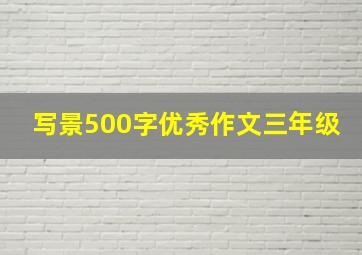 写景500字优秀作文三年级